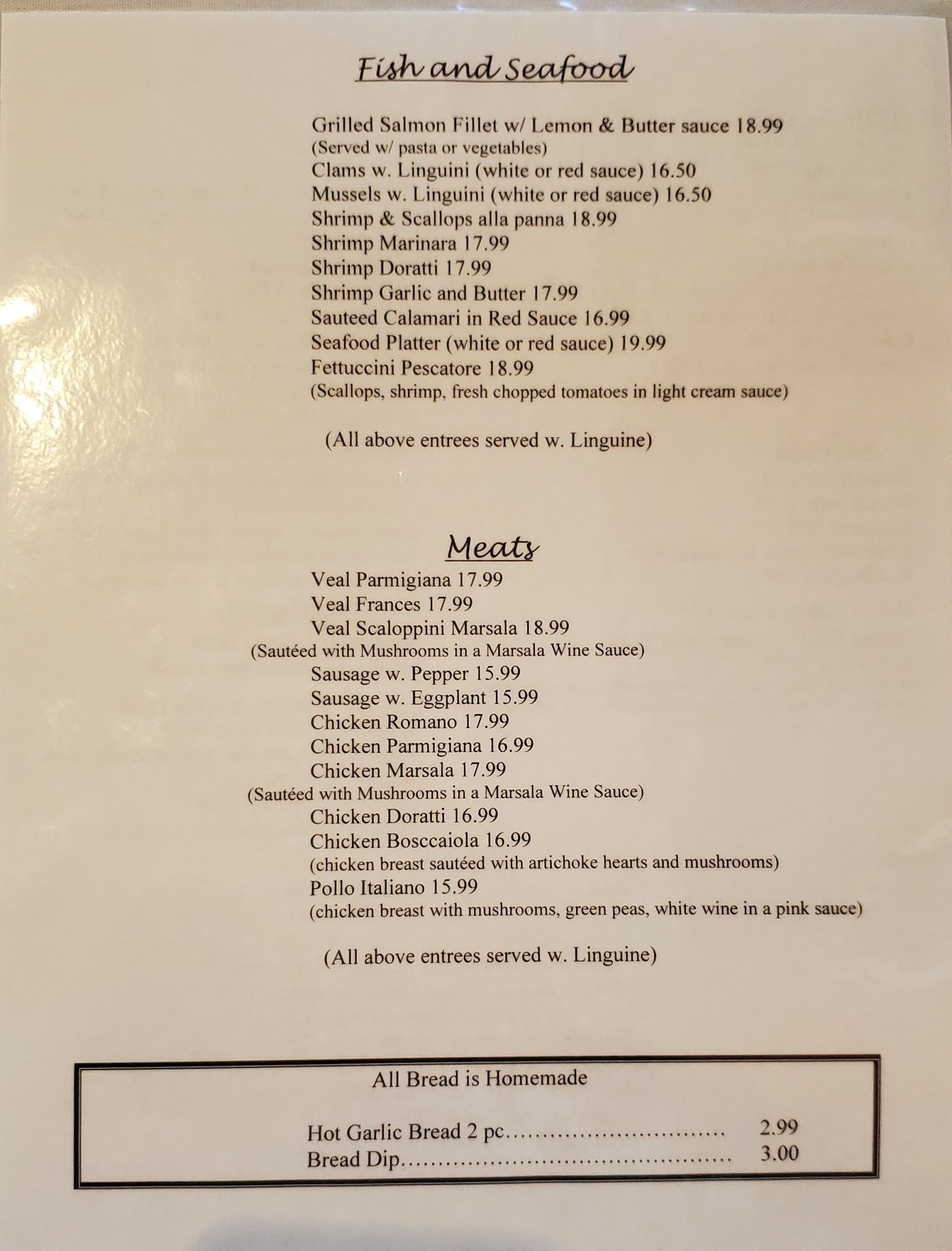 Fish and Seafood

Grilled Salmon Fillet w/ Lemon & Butter sauce 18.99
(Served w/ pasta or vegetables)
Clams w. Linguini (white or red sauce) 16.50
Mussels w. Linguini (white or red sauce) 16.50
Shrimp & Scallops alla panna 18.99
Shrimp Marinara 17.99
Shrimp Doratti 17.99
Shrimp Garlic and Butter 17.99
Sauteed Calamari in Red Sauce 16.99
Seafood Platter (white or red sauce) 19.99
Fettuccini Pescatore 18.99
(Scallops, shrimp, fresh chopped tomatoes in light cream sauce)

(All above entrees served w. Linguine)

Meats

Veal Parmigiana 17.99
Veal Frances 17.99
Veal Scaloppini Marsala 18.99
(Sautéed with Mushrooms in a Marsala Wine Sauce)
Sausage w. Pepper 15.99
Sausage w. Eggplant 15.99
Chicken Romano 17.99
Chicken Parmigiana 16.99
Chicken Marsala 17.99
(Sautéed with Mushrooms in a Marsala Wine Sauce)
Chicken Doratti 16.99
Chicken Bosccaiola 16.99
(chicken breast sautéed with artichoke hearts and mushrooms)
Pollo Italiano 15.99
(chicken breast with mushrooms, green peas, white wine in a pink sauce)

(All above entrees served w. Linguine)

All Bread is Homemade

Hot Garlic Bread 2 pc 2.99
Bread Dip 3.00